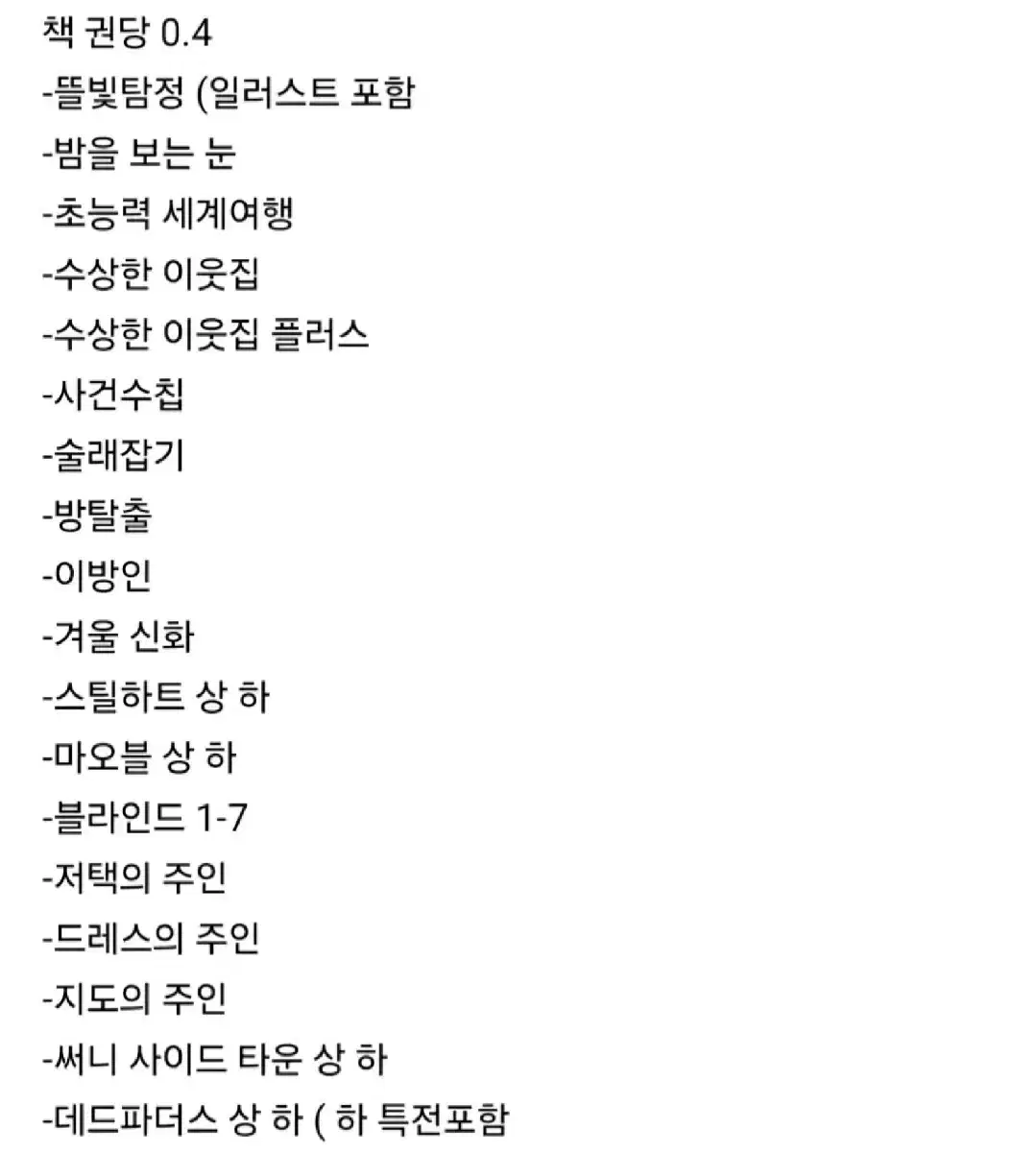 책 권당 0.4
-뜰빛탐정 (일러스트 포함
-밤을 보는 눈
-초능력 세계여행
-수상한 이웃집
-수상한 이웃집 플러스
-사건수칩
-술래잡기
-방탈출
-이방인
-겨울 신화
-스틸하트 상 하
-마오블 상 하
-블라인드 1-7
-저택의 주인
-드레스의 주인
-지도의 주인
-써니 사이드 타운 상 하
-데드파더스 상 하 ( 하 특전포함